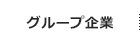 グループ企業